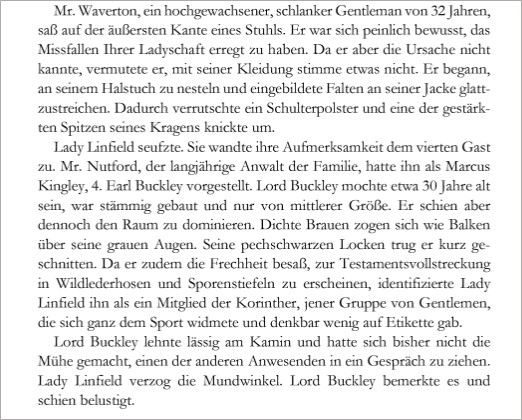 Mr. Waverton, ein hochgewachsener, schlanker Gentleman von 32 Jahren, saß auf der äußersten Kante eines Stuhls. Er war sich peinlich bewusst, das Missfallen Ihrer Ladyschaft erregt zu haben. Da er aber die Ursache nicht kannte, vermutete er, mit seiner Kleidung stimme etwas nicht. Er begann, an seinem Halstuch zu nesteln und eingebildete Falten an seiner Jacke glattzustreichen. Dadurch verrutschte ein Schulterpolster und eine der gestärkten Spitzen seines Kragens knickte um.

Lady Linfield seufzte. Sie wandte ihre Aufmerksamkeit dem vierten Gast zu. Mr. Nutford, der langjährige Anwalt der Familie, hatte ihn als Marcus Kingley, 4. Earl Buckley vorgestellt. Lord Buckley mochte etwa 30 Jahre alt sein, war stämmig gebaut und nur von mittlerer Größe. Er schien aber dennoch den Raum zu dominieren. Dichte Brauen zogen sich wie Balken über seine grauen Augen. Seine pechschwarzen Locken trug er kurz geschnitten. Da er zudem die Frechheit besaß, zur Testamentsvollstreckung in Wildlederhosen und Sporenstiefeln zu erscheinen, identifizierte Lady Linfield ihn als ein Mitglied der Korinther, jener Gruppe von Gentlemen, die sich ganz dem Sport widmete und denkbar wenig auf Etikette gab.

Lord Buckley lehnte lässig am Kamin und hatte sich bisher nicht die Mühe gemacht, einen der anderen Anwesenden in ein Gespräch zu ziehen. Lady Linfield verzog die Mundwinkel. Lord Buckley bemerkte es und schien belustigt.